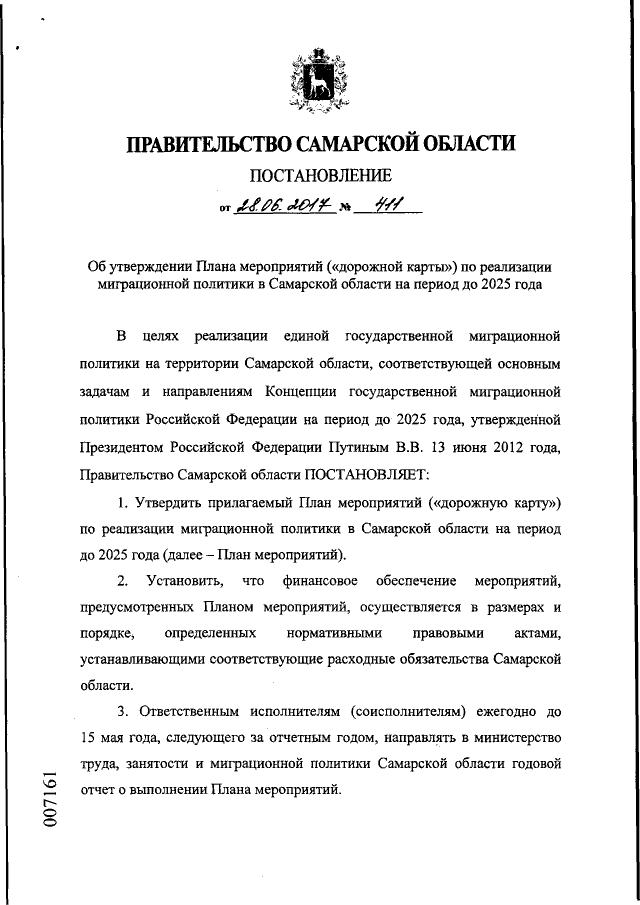 ПРАВИТЕЛЬСТВО САМАРСКОЙ ОБЛАСТИ

ПОСТАНОВЛЕНИЕ

от 28.06.2017 № 411

Об утверждении Плана мероприятий («дорожной карты») по реализации миграционной политики в Самарской области на период до 2025 года

В целях реализации единой государственной миграционной политики на территории Самарской области, соответствующей основным задачам и направлениям Концепции государственной миграционной политики Российской Федерации на период до 2025 года, утвержденной Президентом Российской Федерации Путиным В.В. 13 июня 2012 года, Правительство Самарской области ПОСТАНОВЛЯЕТ:

1. Утвердить прилагаемый План мероприятий («дорожную карту») по реализации миграционной политики в Самарской области на период до 2025 года (далее – План мероприятий).

2. Установить, что финансовое обеспечение мероприятий, предусмотренных Планом мероприятий, осуществляется в размерах и порядке, определенных нормативными правовыми актами, устанавливающими соответствующие расходные обязательства Самарской области.

3. Ответственным исполнителям (соисполнителям) ежегодно до 15 мая года, следующего за отчетным годом, направлять в министерство труда, занятости и миграционной политики Самарской области годовой отчет о выполнении Плана мероприятий.

007161